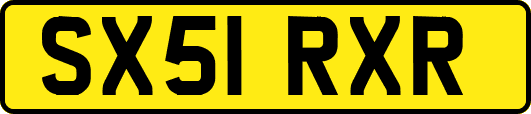 SX51 RXR